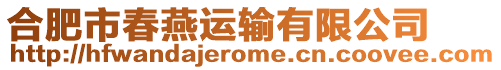 合肥市春燕运输有限公司
http://hfwandajerome.cn.coovee.com